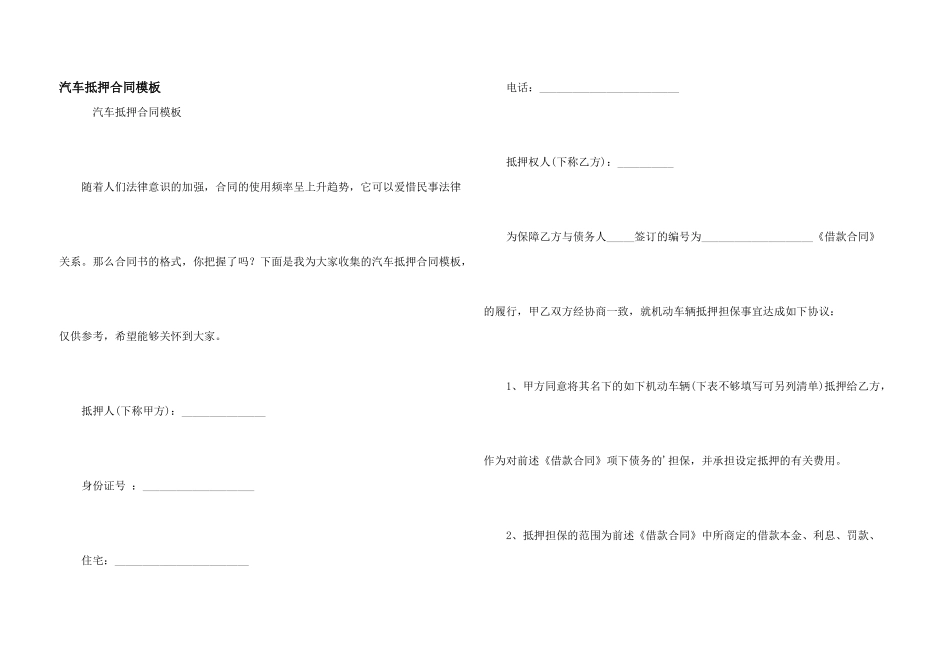 汽车抵押合同模板

汽车抵押合同模板

随着人们法律意识的加强，合同的使用频率呈上升趋势，它可以爱惜民事法律关系。那么合同书的格式，你把握了吗？下面是我为大家收集的汽车抵押合同模板，仅供参考，希望能够关怀到大家。

抵押人(下称甲方)：____

身份证号 ：____

住宅：____

电话：____

抵押权人(下称乙方)：____

为保障乙方与债务人____签订的编号为____《借款合同》的履行，甲乙双方经协商一致，就机动车辆抵押担保事宜达成如下协议：

1、甲方同意将其名下的如下机动车辆(下表不够填写可另列清单)抵押给乙方，作为对前述《借款合同》项下债务的'担保，并承担设定抵押的有关费用。

2、抵押担保的范围为前述《借款合同》中所商定的借款本金、利息、罚款、